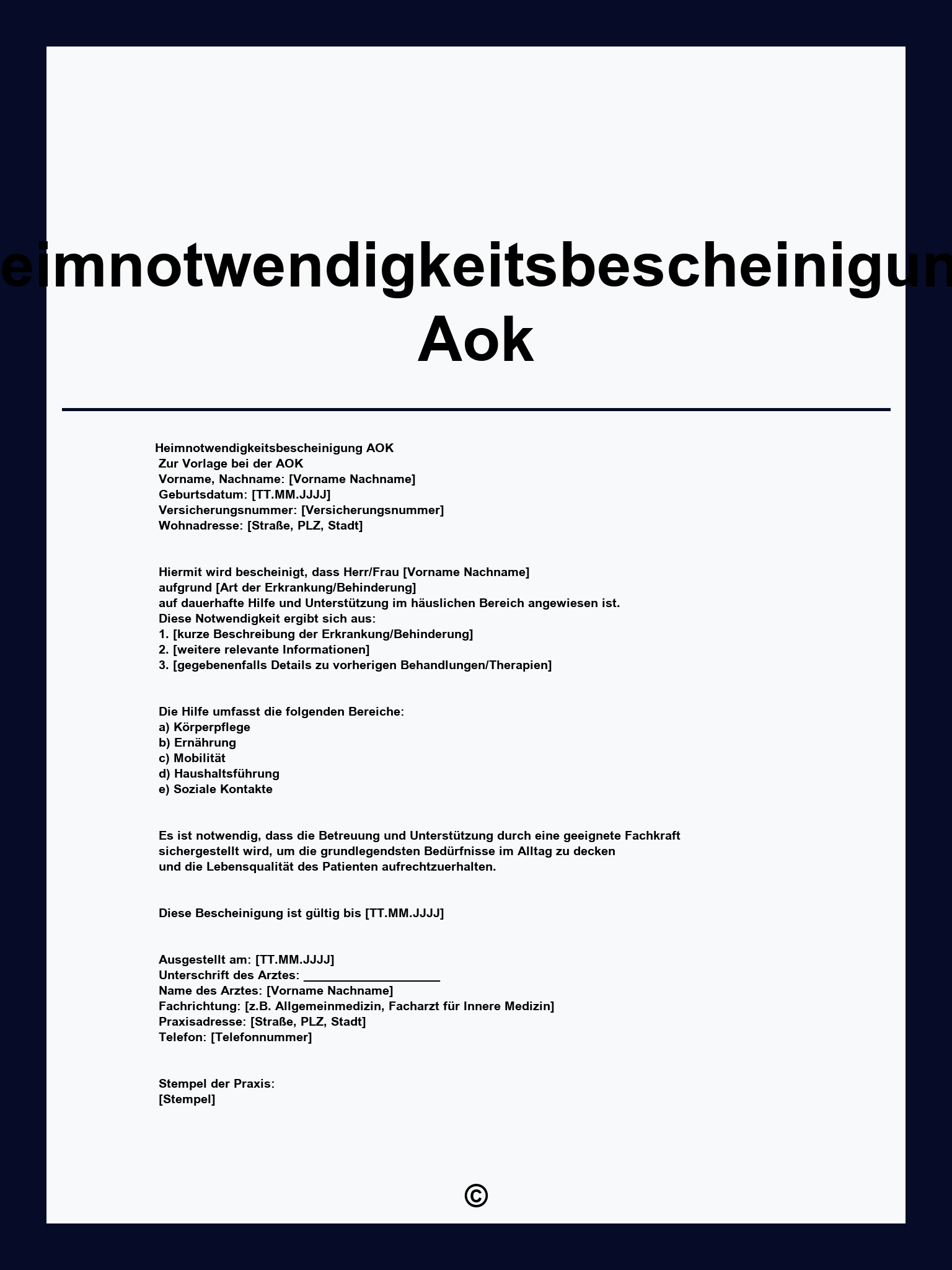 eimnotwendigkeitsbescheinigun
Aok

Heimnotwendigkeitsbescheinigung AOK
Zur Vorlage bei der AOK
Vorname, Nachname: [Vorname Nachname]
Geburtsdatum: [TT.MM.JJJJ]
Versicherungsnummer: [Versicherungsnummer]
Wohnadresse: [Straße, PLZ, Stadt]

Hiermit wird bescheinigt, dass Herr/Frau [Vorname Nachname]
aufgrund [Art der Erkrankung/Behinderung]
auf dauerhafte Hilfe und Unterstützung im häuslichen Bereich angewiesen ist.
Diese Notwendigkeit ergibt sich aus:
1. [kurze Beschreibung der Erkrankung/Behinderung]
2. [weitere relevante Informationen]
3. [gegebenenfalls Details zu vorherigen Behandlungen/Therapien]

Die Hilfe umfasst die folgenden Bereiche:
a) Körperpflege
b) Ernährung
c) Mobilität
d) Haushaltsführung
e) Soziale Kontakte

Es ist notwendig, dass die Betreuung und Unterstützung durch eine geeignete Fachkraft sichergestellt wird, um die grundlegendsten Bedürfnisse im Alltag zu decken und die Lebensqualität des Patienten aufrechtzuerhalten.

Diese Bescheinigung ist gültig bis [TT.MM.JJJJ]

Ausgestellt am: [TT.MM.JJJJ]
Unterschrift des Arztes: ____________________
Name des Arztes: [Vorname Nachname]
Fachrichtung: [z.B. Allgemeinmedizin, Facharzt für Innere Medizin]
Praxisadresse: [Straße, PLZ, Stadt]
Telefon: [Telefonnummer]

Stempel der Praxis:
[Stempel]

©